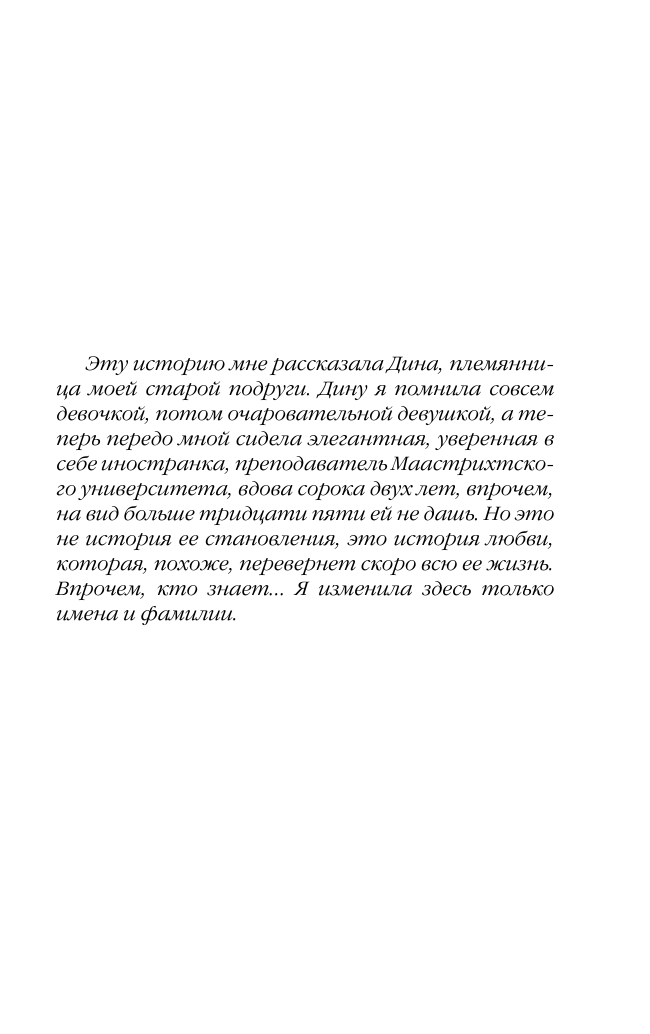 Эту историю мне рассказала Дина, племянница моей старой подруги. Дину я помнила совсем девочкой, потом очаровательной девушкой, а теперь передо мной сидела элегантная, уверенная в себе иностранка, преподаватель Маастрихтского университета, вдова сорока двух лет, впрочем, на вид больше тридцати пяти ей не дашь. Но это не история ее становления, это история любви, которая, похоже, перевернет скоро всю ее жизнь. Впрочем, кто знает... Я изменила здесь только имена и фамилии.